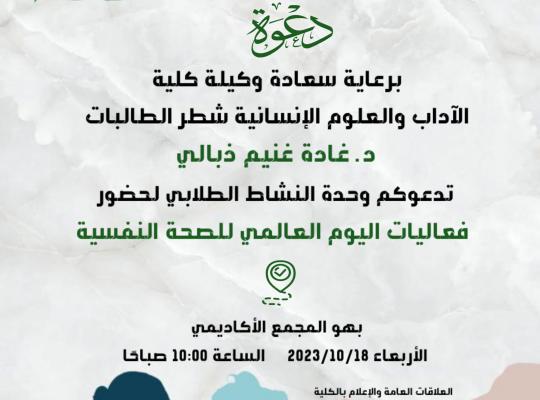 دعوة

برعاية سعادة وكيلة كلية
الآداب والعلوم الإنسانية شطر الطالبات
د. غادة غنيم ذبالي
تدعوكم وحدة النشاط الطلابي لحضور
فعاليات اليوم العالمي للصحة النفسية

بهو المجمع الأكاديمي
الأربعاء 2023/10/18 الساعة 10:00 صباحًا

العلاقات العامة والإعلام بالكلية